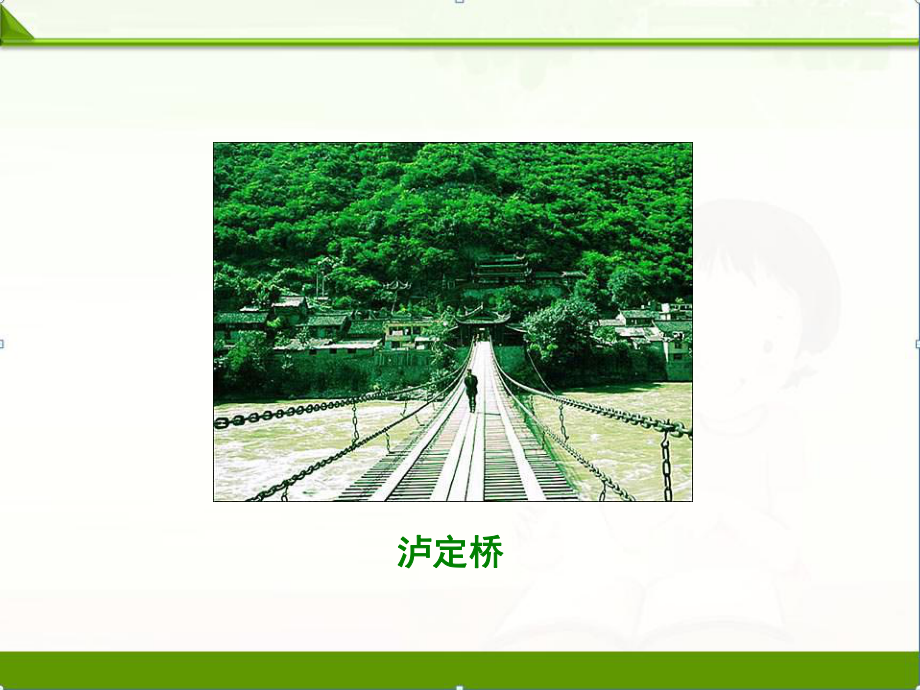 泸定桥